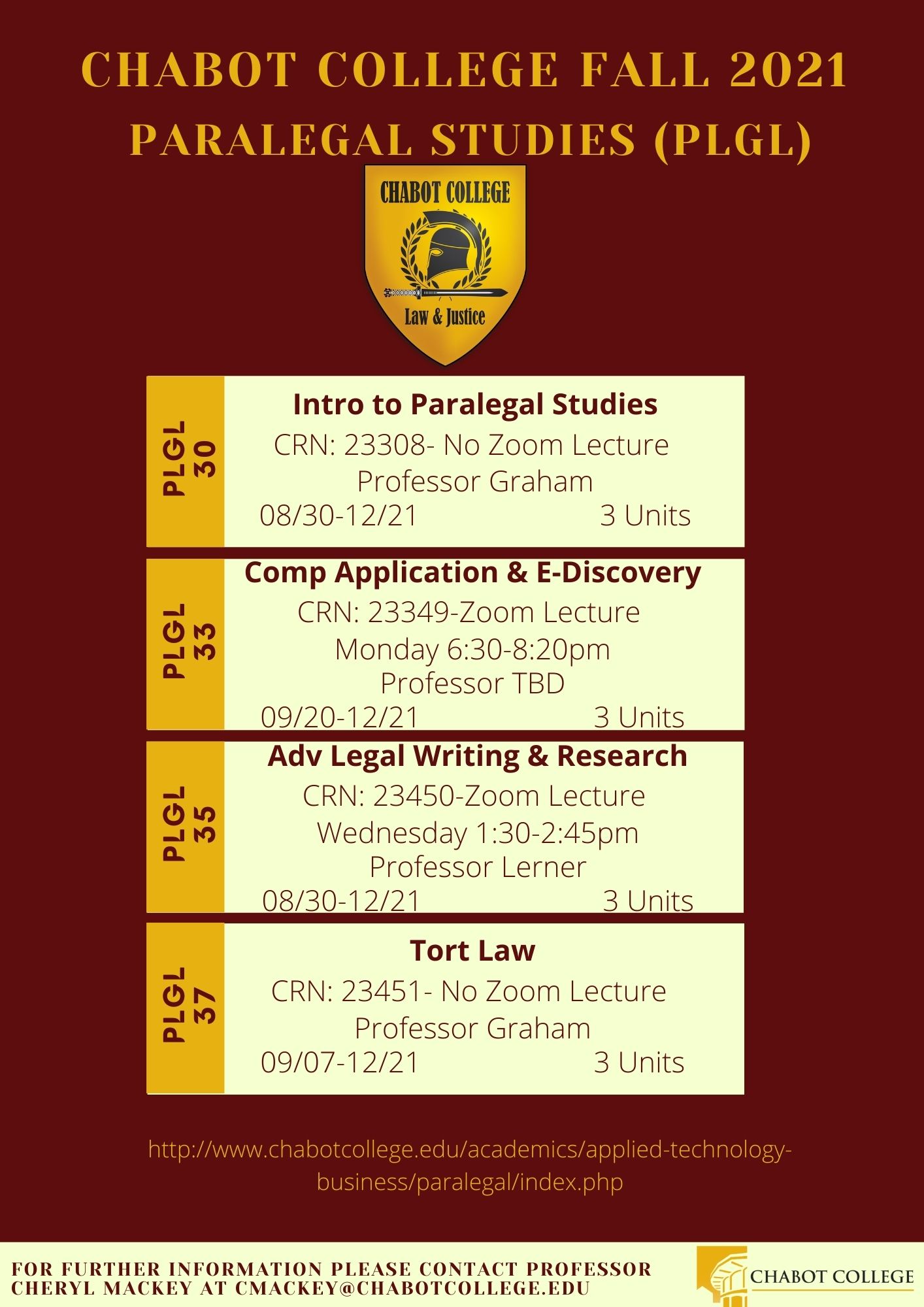 CHABOT COLLEGE FALL 2021
PARALEGAL STUDIES (PLGL)

CHABOT COLLEGE
Law & Justice

PLGL 30

Intro to Paralegal Studies
CRN: 23308- No Zoom Lecture
Professor Graham
08/30-12/21 3 Units

PLGL 33

Comp Application & E-Discovery
CRN: 23349-Zoom Lecture
Monday 6:30-8:20pm
Professor TBD
09/20-12/21 3 Units

PLGL 35

Adv Legal Writing & Research
CRN: 23450-Zoom Lecture
Wednesday 1:30-2:45pm
Professor Lerner
08/30-12/21 3 Units

PLGL 37

Tort Law
CRN: 23451- No Zoom Lecture
Professor Graham
09/07-12/21 3 Units

http://www.chabotcollege.edu/academics/applied-technology-business/paralegal/index.php

FOR FURTHER INFORMATION PLEASE CONTACT PROFESSOR CHERYL MACKEY AT CMACKEY@CHABOTCOLLEGE.EDU

CHABOT COLLEGE